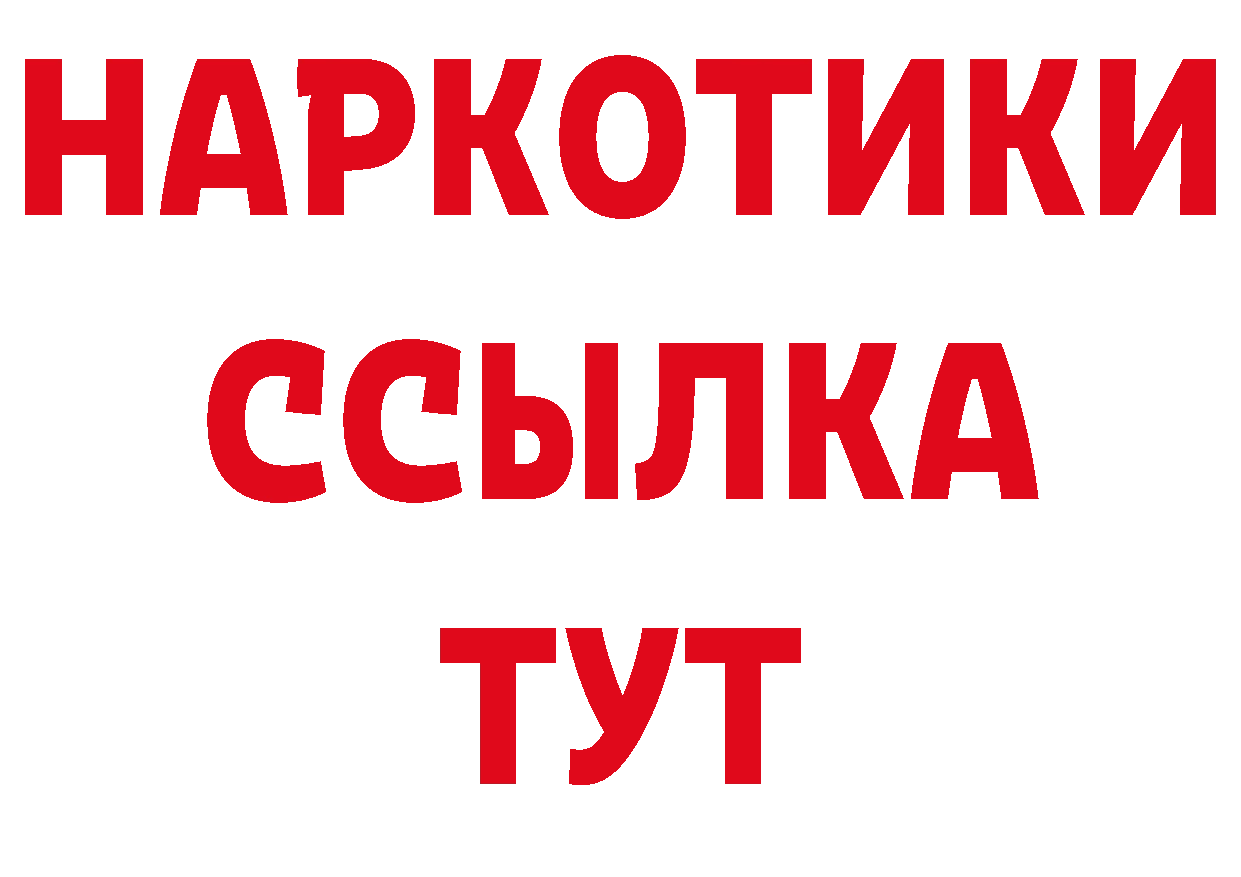 НАРКОТИКИ ССЫЛКА ТУТ